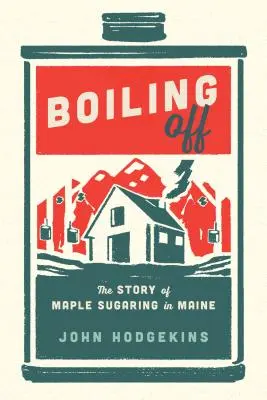 BOILING off

The STORY of MAPLE SUGARING in MAINE

JOHN HODGEKINS